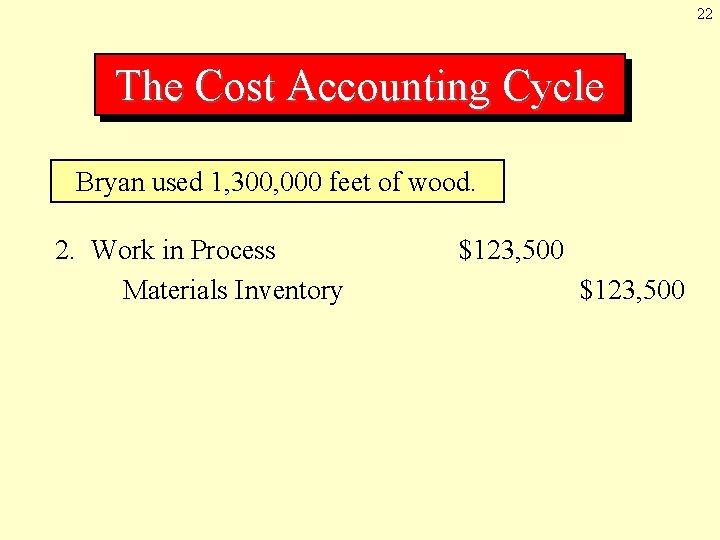 22

The Cost Accounting Cycle

Bryan used 1,300,000 feet of wood.

2. Work in Process $123,500
Materials Inventory $123,500